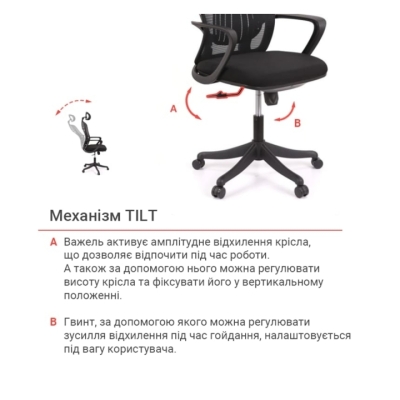 A

B

Механізм TILT

A Важель активує амплітудне відхилення крісла, що дозволяє відпочити під час роботи. А також за допомогою нього можна регулювати висоту крісла та фіксувати його у вертикальному положенні.

B Гвинт, за допомогою якого можна регулювати зусилля відхилення під час гойдання, налаштовується під вагу користувача.